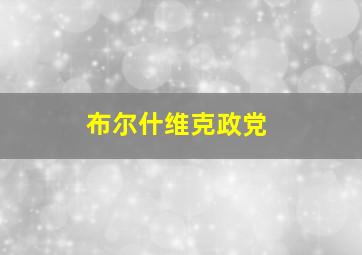 布尔什维克政党